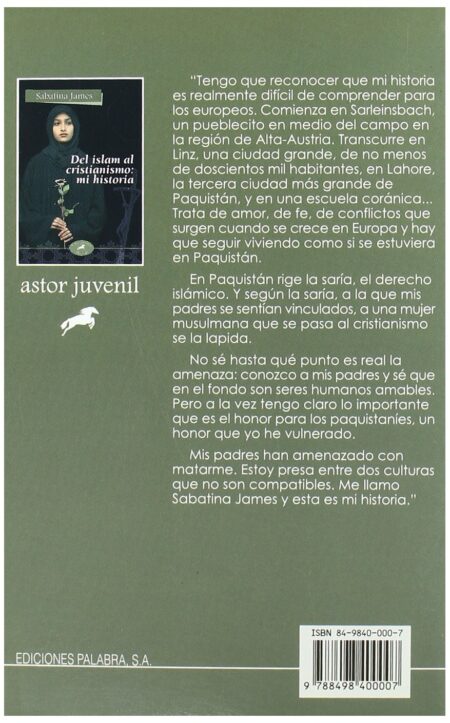 Sabatina James

Del islam al cristianismo: mi historia

astor juvenil

"Tengo que reconocer que mi historia es realmente difícil de comprender para los europeos. Comienza en Sarleinsbach, un pueblecito en medio del campo en la región de Alta-Austria. Transcurre en Linz, una ciudad grande, de no menos de doscientos mil habitantes, en Lahore, la tercera ciudad más grande de Paquistán, y en una escuela coránica... Trata de amor, de fe, de conflictos que surgen cuando se crece en Europa y hay que seguir viviendo como si se estuviera en Paquistán.

En Paquistán rige la saría, el derecho islámico. Y según la saría, a la que mis padres se sentían vinculados, a una mujer musulmana que se pasa al cristianismo se la lapida.

No sé hasta qué punto es real la amenaza: conozco a mis padres y sé que en el fondo son seres humanos amables. Pero a la vez tengo claro lo importante que es el honor para los paquistaníes, un honor que yo he vulnerado.

Mis padres han amenazado con matarme. Estoy presa entre dos culturas que no son compatibles. Me llamo Sabatina James y esta es mi historia."

EDICIONES PALABRA, S.A.

ISBN 84-9840-000-7

9 788498 400007